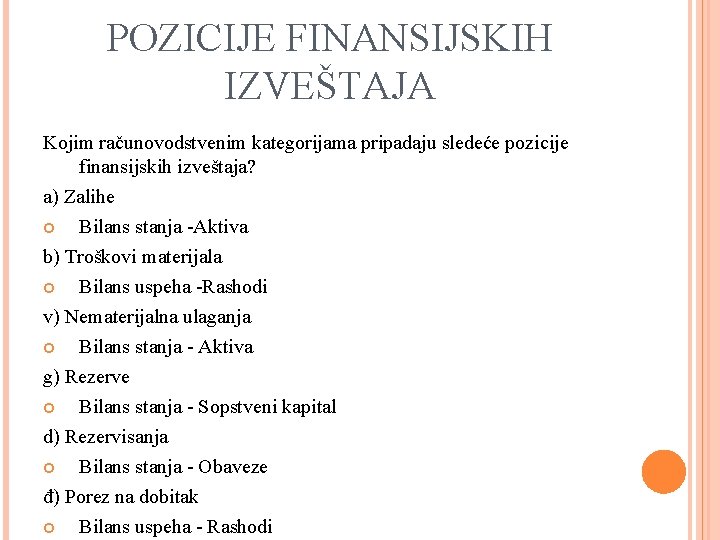 POZICIJE FINANSIJSKIH IZVEŠTAJA

Kojim računovodstvenim kategorijama pripadaju sledeće pozicije finansijskih izveštaja?

a) Zalihe

Bilans stanja -Aktiva

b) Troškovi materijala

Bilans uspeha -Rashodi

v) Nematerijalna ulaganja

Bilans stanja - Aktiva

g) Rezerve

Bilans stanja - Sopstveni kapital

d) Rezervisanja

Bilans stanja - Obaveze

đ) Porez na dobitak

Bilans uspeha - Rashodi